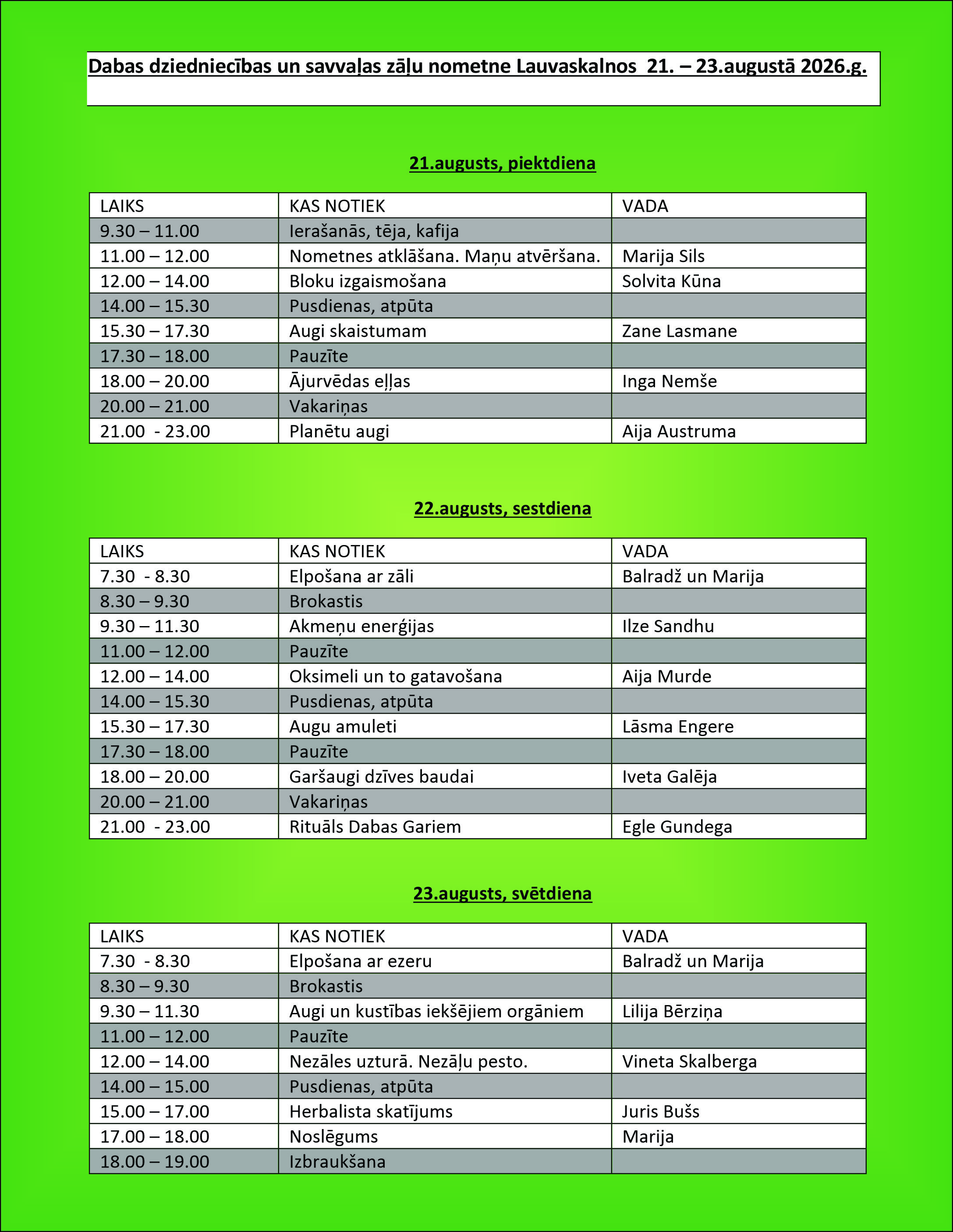 Dabas dziedniecības un savvaļas zāļu nometne Lauvaskalnos 21. – 23.augustā 2026.g.

21.augusts, piektdiena

| LAIKS | KAS NOTIEK | VADA |
|---|---|---|
| 9.30 – 11.00 | Ierašanās, tēja, kafija | |
| 11.00 – 12.00 | Nometnes atklāšana. Maņu atvēršana. | Marija Sils |
| 12.00 – 14.00 | Bloku izgaismošana | Solvita Kūna |
| 14.00 – 15.30 | Pusdienas, atpūta | |
| 15.30 – 17.30 | Augi skaistumam | Zane Lasmane |
| 17.30 – 18.00 | Pauzīte | |
| 18.00 – 20.00 | Ājurvēdas eļļas | Inga Nemše |
| 20.00 – 21.00 | Vakariņas | |
| 21.00 - 23.00 | Planētu augi | Aija Austruma |

22.augusts, sestdiena

| LAIKS | KAS NOTIEK | VADA |
|---|---|---|
| 7.30 - 8.30 | Elpošana ar zāli | Balradž un Marija |
| 8.30 – 9.30 | Brokastis | |
| 9.30 – 11.30 | Akmeņu enerģijas | Ilze Sandhu |
| 11.00 – 12.00 | Pauzīte | |
| 12.00 – 14.00 | Oksimeli un to gatavošana | Aija Murde |
| 14.00 – 15.30 | Pusdienas, atpūta | |
| 15.30 – 17.30 | Augu amuleti | Lāsma Engere |
| 17.30 – 18.00 | Pauzīte | |
| 18.00 – 20.00 | Garšaugi dzīves baudai | Iveta Galēja |
| 20.00 – 21.00 | Vakariņas | |
| 21.00 - 23.00 | Rituāls Dabas Gariem | Egle Gundega |

23.augusts, svētdiena

| LAIKS | KAS NOTIEK | VADA |
|---|---|---|
| 7.30 - 8.30 | Elpošana ar ezeru | Balradž un Marija |
| 8.30 – 9.30 | Brokastis | |
| 9.30 – 11.30 | Augi un kustības iekšējiem orgāniem | Lilija Bērziņa |
| 11.00 – 12.00 | Pauzīte | |
| 12.00 – 14.00 | Nezāles uzturā. Nezāļu pesto. | Vineta Skalberga |
| 14.00 – 15.00 | Pusdienas, atpūta | |
| 15.00 – 17.00 | Herbalista skatījums | Juris Bušs |
| 17.00 – 18.00 | Noslēgums | Marija |
| 18.00 – 19.00 | Izbraukšana | |